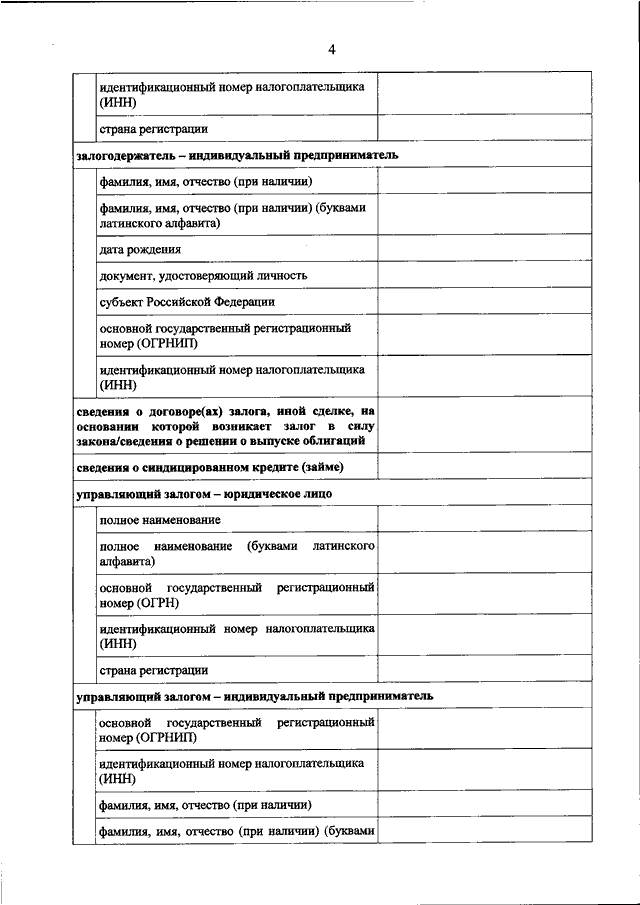 4

| | |
|---|---|
| идентификационный номер налогоплательщика (ИНН) | |
| страна регистрации | |
| **залогодержатель – индивидуальный предприниматель** | |
| фамилия, имя, отчество (при наличии) | |
| фамилия, имя, отчество (при наличии) (буквами латинского алфавита) | |
| дата рождения | |
| документ, удостоверяющий личность | |
| субъект Российской Федерации | |
| основной государственный регистрационный номер (ОГРНИП) | |
| идентификационный номер налогоплательщика (ИНН) | |
| **сведения о договоре(ах) залога, иной сделке, на основании которой возникает залог в силу закона/сведения о решении о выпуске облигаций** | |
| **сведения о синдицированном кредите (займе)** | |
| **управляющий залогом – юридическое лицо** | |
| полное наименование | |
| полное наименование (буквами латинского алфавита) | |
| основной государственный регистрационный номер (ОГРН) | |
| идентификационный номер налогоплательщика (ИНН) | |
| страна регистрации | |
| **управляющий залогом – индивидуальный предприниматель** | |
| основной государственный регистрационный номер (ОГРНИП) | |
| идентификационный номер налогоплательщика (ИНН) | |
| фамилия, имя, отчество (при наличии) | |
| фамилия, имя, отчество (при наличии) (буквами | |